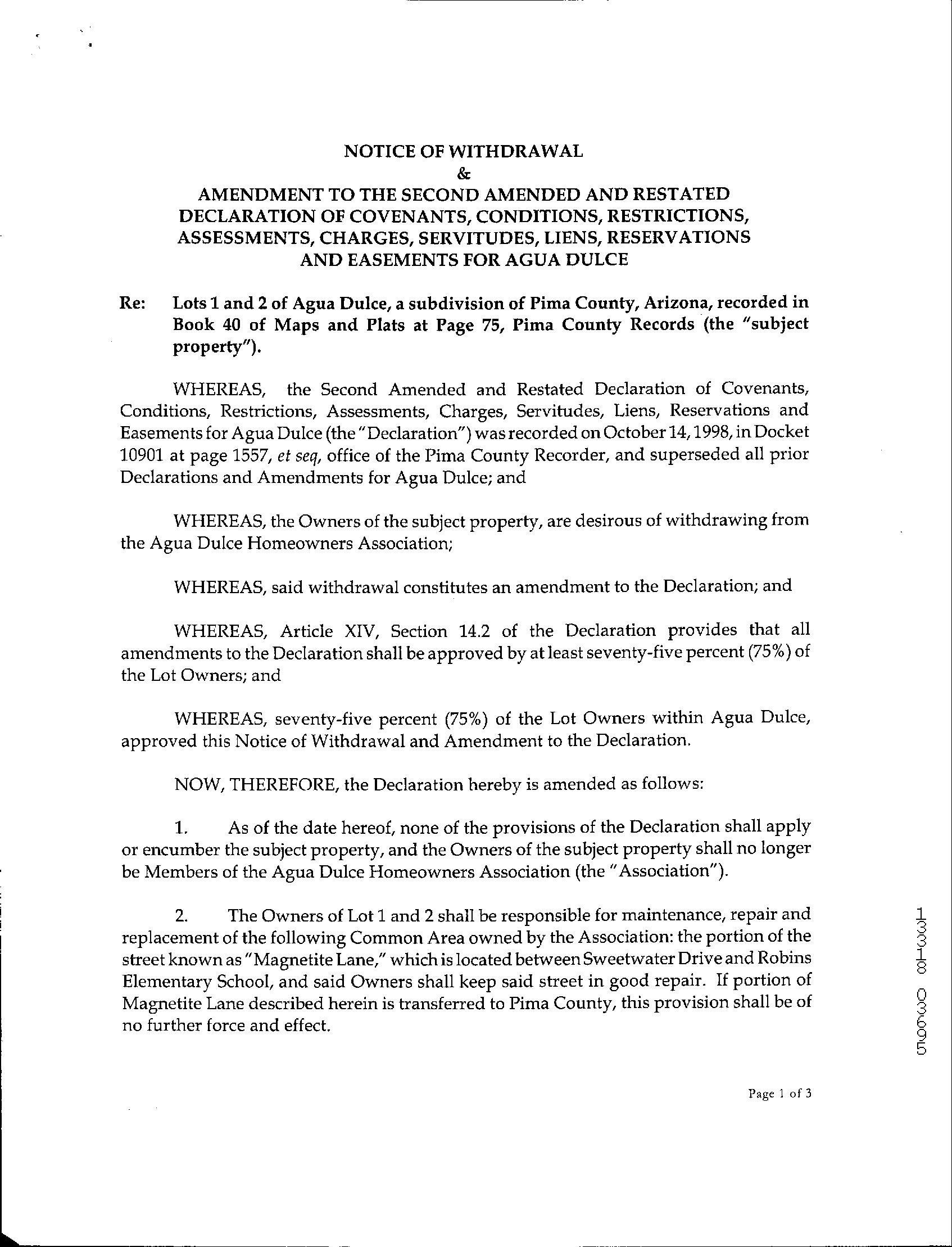 NOTICE OF WITHDRAWAL
&
AMENDMENT TO THE SECOND AMENDED AND RESTATED DECLARATION OF COVENANTS, CONDITIONS, RESTRICTIONS, ASSESSMENTS, CHARGES, SERVITUDES, LIENS, RESERVATIONS AND EASEMENTS FOR AGUA DULCE

Re: Lots 1 and 2 of Agua Dulce, a subdivision of Pima County, Arizona, recorded in Book 40 of Maps and Plats at Page 75, Pima County Records (the "subject property").

WHEREAS, the Second Amended and Restated Declaration of Covenants, Conditions, Restrictions, Assessments, Charges, Servitudes, Liens, Reservations and Easements for Agua Dulce (the "Declaration") was recorded on October 14, 1998, in Docket 10901 at page 1557, et seq, office of the Pima County Recorder, and superseded all prior Declarations and Amendments for Agua Dulce; and

WHEREAS, the Owners of the subject property, are desirous of withdrawing from the Agua Dulce Homeowners Association;

WHEREAS, said withdrawal constitutes an amendment to the Declaration; and

WHEREAS, Article XIV, Section 14.2 of the Declaration provides that all amendments to the Declaration shall be approved by at least seventy-five percent (75%) of the Lot Owners; and

WHEREAS, seventy-five percent (75%) of the Lot Owners within Agua Dulce, approved this Notice of Withdrawal and Amendment to the Declaration.

NOW, THEREFORE, the Declaration hereby is amended as follows:

1. As of the date hereof, none of the provisions of the Declaration shall apply or encumber the subject property, and the Owners of the subject property shall no longer be Members of the Agua Dulce Homeowners Association (the "Association").

2. The Owners of Lot 1 and 2 shall be responsible for maintenance, repair and replacement of the following Common Area owned by the Association: the portion of the street known as "Magnetite Lane," which is located between Sweetwater Drive and Robins Elementary School, and said Owners shall keep said street in good repair. If portion of Magnetite Lane described herein is transferred to Pima County, this provision shall be of no further force and effect.

13318 03695

Page 1 of 3